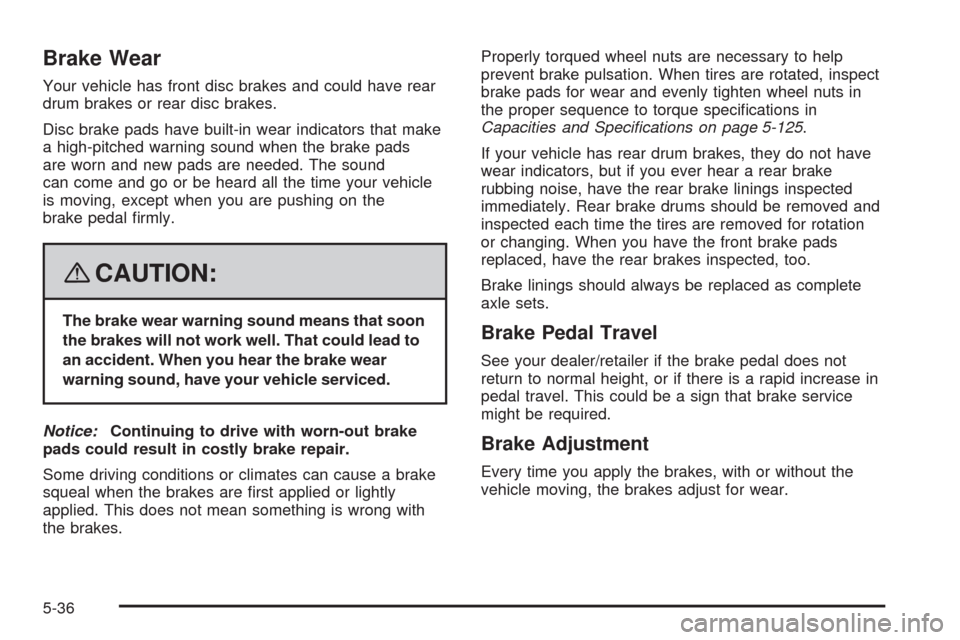 Brake Wear

Your vehicle has front disc brakes and could have rear drum brakes or rear disc brakes.

Disc brake pads have built-in wear indicators that make a high-pitched warning sound when the brake pads are worn and new pads are needed. The sound can come and go or be heard all the time your vehicle is moving, except when you are pushing on the brake pedal firmly.

CAUTION:

The brake wear warning sound means that soon the brakes will not work well. That could lead to an accident. When you hear the brake wear warning sound, have your vehicle serviced.

Notice: Continuing to drive with worn-out brake pads could result in costly brake repair.

Some driving conditions or climates can cause a brake squeal when the brakes are first applied or lightly applied. This does not mean something is wrong with the brakes.

Properly torqued wheel nuts are necessary to help prevent brake pulsation. When tires are rotated, inspect brake pads for wear and evenly tighten wheel nuts in the proper sequence to torque specifications in Capacities and Specifications on page 5-125.

If your vehicle has rear drum brakes, they do not have wear indicators, but if you ever hear a rear brake rubbing noise, have the rear brake linings inspected immediately. Rear brake drums should be removed and inspected each time the tires are removed for rotation or changing. When you have the front brake pads replaced, have the rear brakes inspected, too.

Brake linings should always be replaced as complete axle sets.

Brake Pedal Travel

See your dealer/retailer if the brake pedal does not return to normal height, or if there is a rapid increase in pedal travel. This could be a sign that brake service might be required.

Brake Adjustment

Every time you apply the brakes, with or without the vehicle moving, the brakes adjust for wear.

5-36

carmanualsonline.info